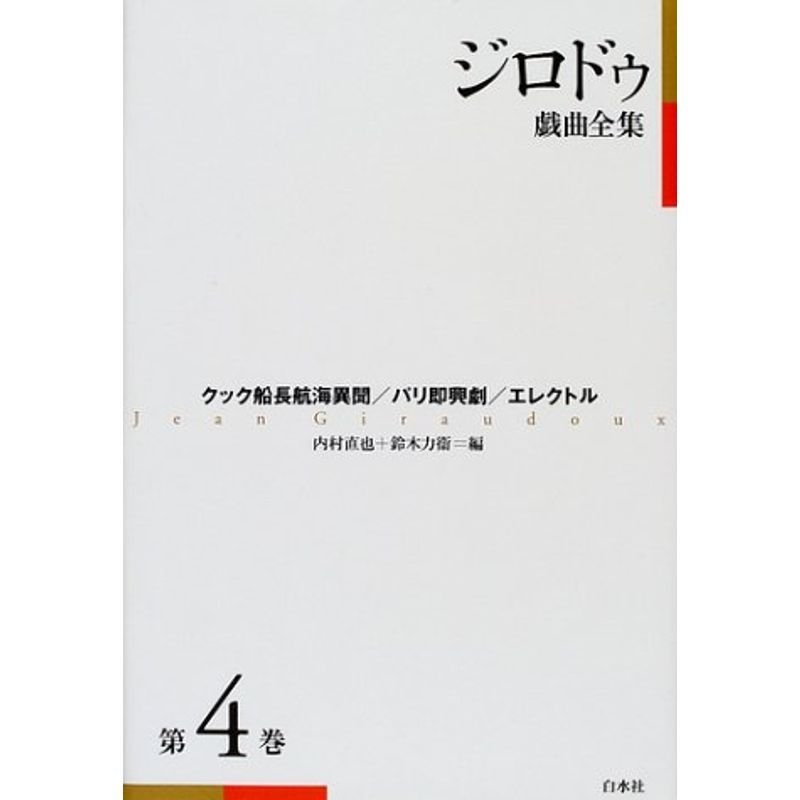 ジロドゥ
戯曲全集

クック船長航海異聞／パリ即興劇／エレクトル
Jean Giraudoux
内村直也＋鈴木力衛＝編

第4巻

白水社